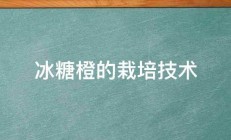 冰糖橙的栽培技术